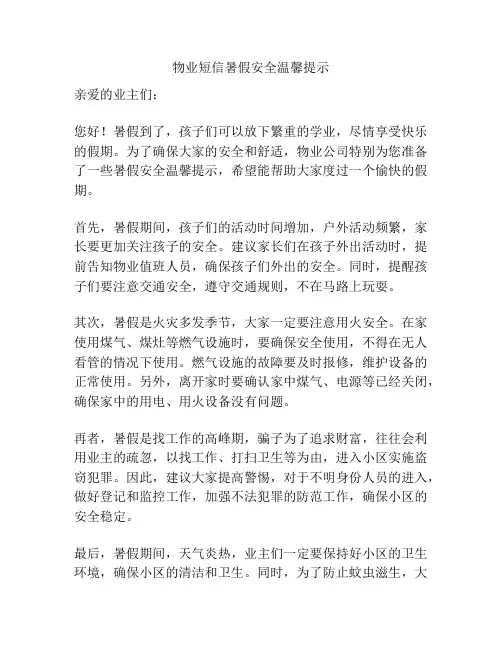 物业短信暑假安全温馨提示

亲爱的业主们：

您好！暑假到了，孩子们可以放下繁重的学业，尽情享受快乐的假期。为了确保大家的安全和舒适，物业公司特别为您准备了一些暑假安全温馨提示，希望能帮助大家度过一个愉快的假期。

首先，暑假期间，孩子们的活动时间增加，户外活动频繁，家长要更加关注孩子的安全。建议家长们在孩子外出活动时，提前告知物业值班人员，确保孩子们外出的安全。同时，提醒孩子们要注意交通安全，遵守交通规则，不在马路上玩耍。

其次，暑假是火灾多发季节，大家一定要注意用火安全。在家使用煤气、煤灶等燃气设施时，要确保安全使用，不得在无人看管的情况下使用。燃气设施的故障要及时报修，维护设备的正常使用。另外，离开家时要确认家中煤气、电源等已经关闭，确保家中的用电、用火设备没有问题。

再者，暑假是找工作的高峰期，骗子为了追求财富，往往会利用业主的疏忽，以找工作、打扫卫生等为由，进入小区实施盗窃犯罪。因此，建议大家提高警惕，对于不明身份人员的进入，做好登记和监控工作，加强不法犯罪的防范工作，确保小区的安全稳定。

最后，暑假期间，天气炎热，业主们一定要保持好小区的卫生环境，确保小区的清洁和卫生。同时，为了防止蚊虫滋生，大